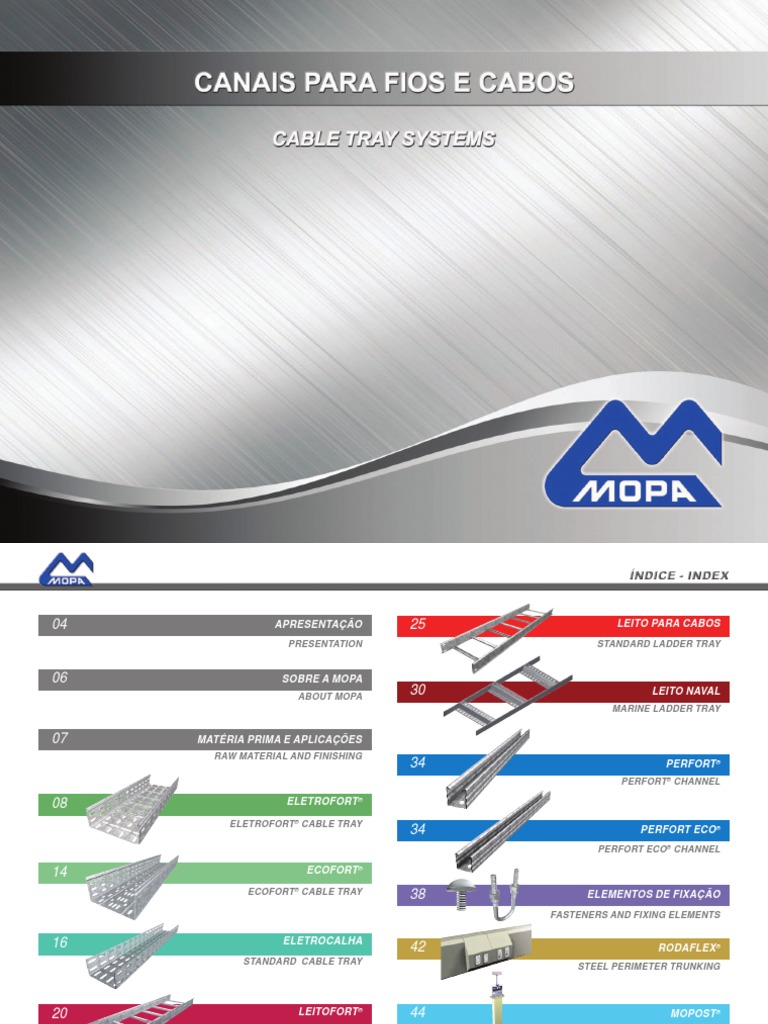 CANAIS PARA FIOS E CABOS

CABLE TRAY SYSTEMS

MOPA

MOPA

ÍNDICE - INDEX

04 APRESENTAÇÃO
PRESENTATION

06 SOBRE A MOPA
ABOUT MOPA

07 MATÉRIA PRIMA E APLICAÇÕES
RAW MATERIAL AND FINISHING

08 ELETROFORT®
ELETROFORT® CABLE TRAY

14 ECOFORT®
ECOFORT® CABLE TRAY

16 ELETROCALHA
STANDARD CABLE TRAY

20 LEITOFORT®

25 LEITO PARA CABOS
STANDARD LADDER TRAY

30 LEITO NAVAL
MARINE LADDER TRAY

34 PERFORT®
PERFORT® CHANNEL

34 PERFORT ECO®
PERFORT ECO® CHANNEL

38 ELEMENTOS DE FIXAÇÃO
FASTENERS AND FIXING ELEMENTS

42 RODAFLEX®
STEEL PERIMETER TRUNKING

44 MOPOST®